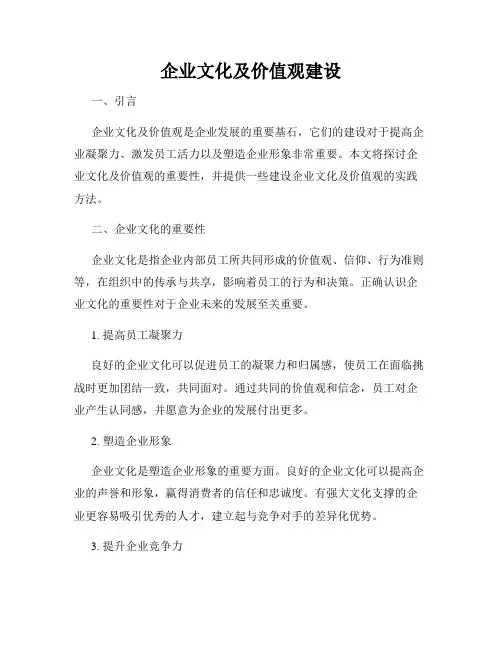 企业文化及价值观建设

一、引言

企业文化及价值观是企业发展的重要基石，它们的建设对于提高企业凝聚力、激发员工活力以及塑造企业形象非常重要。本文将探讨企业文化及价值观的重要性，并提供一些建设企业文化及价值观的实践方法。

二、企业文化的重要性

企业文化是指企业内部员工所共同形成的价值观、信仰、行为准则等，在组织中的传承与共享，影响着员工的行为和决策。正确认识企业文化的重要性对于企业未来的发展至关重要。

1. 提高员工凝聚力

良好的企业文化可以促进员工的凝聚力和归属感，使员工在面临挑战时更加团结一致，共同面对。通过共同的价值观和信念，员工对企业产生认同感，并愿意为企业的发展付出更多。

2. 塑造企业形象

企业文化是塑造企业形象的重要方面。良好的企业文化可以提高企业的声誉和形象，赢得消费者的信任和忠诚度。有强大文化支撑的企业更容易吸引优秀的人才，建立起与竞争对手的差异化优势。

3. 提升企业竞争力